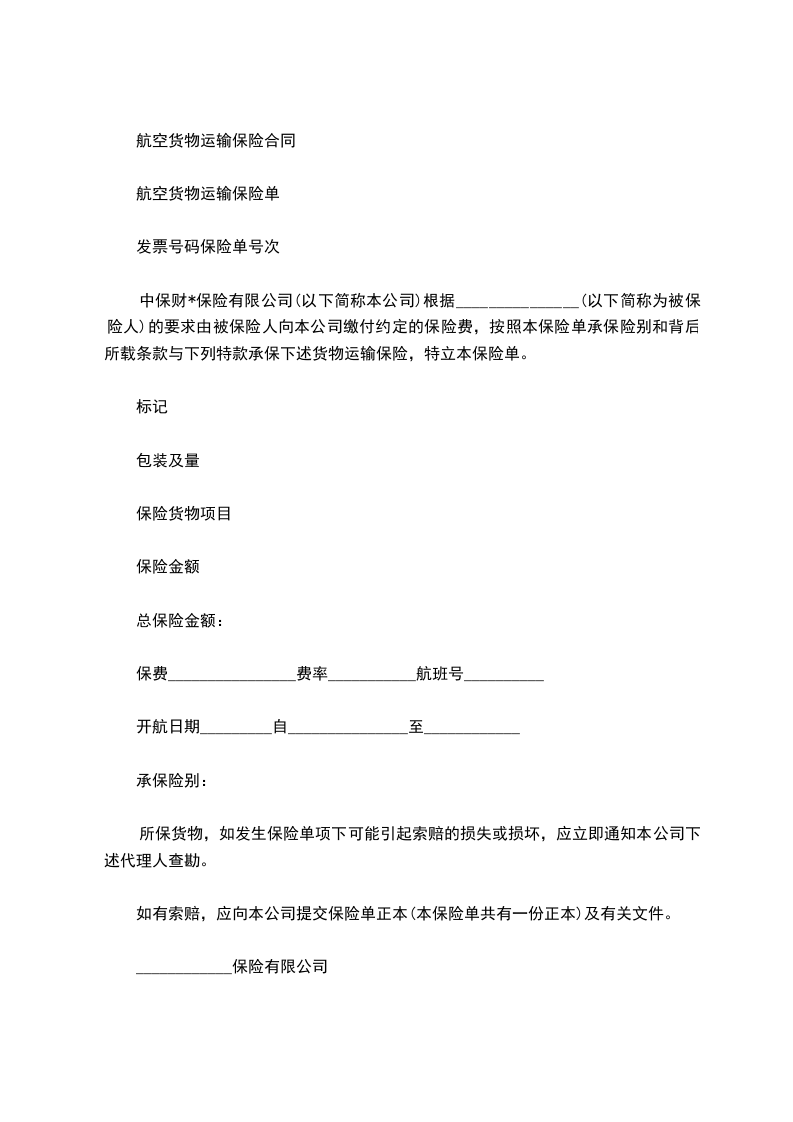 航空货物运输保险合同

航空货物运输保险单

发票号码保险单号次

中保财*保险有限公司(以下简称本公司)根据______________(以下简称为被保险人)的要求由被保险人向本公司缴付约定的保险费，按照本保险单承保险别和背后所载条款与下列特款承保下述货物运输保险，特立本保险单。

标记

包装及量

保险货物项目

保险金额

总保险金额：

保费________________费率___________航班号__________

开航日期_________自_______________至____________

承保险别：

所保货物，如发生保险单项下可能引起索赔的损失或损坏，应立即通知本公司下述代理人查勘。

如有索赔，应向本公司提交保险单正本(本保险单共有一份正本)及有关文件。

____________保险有限公司